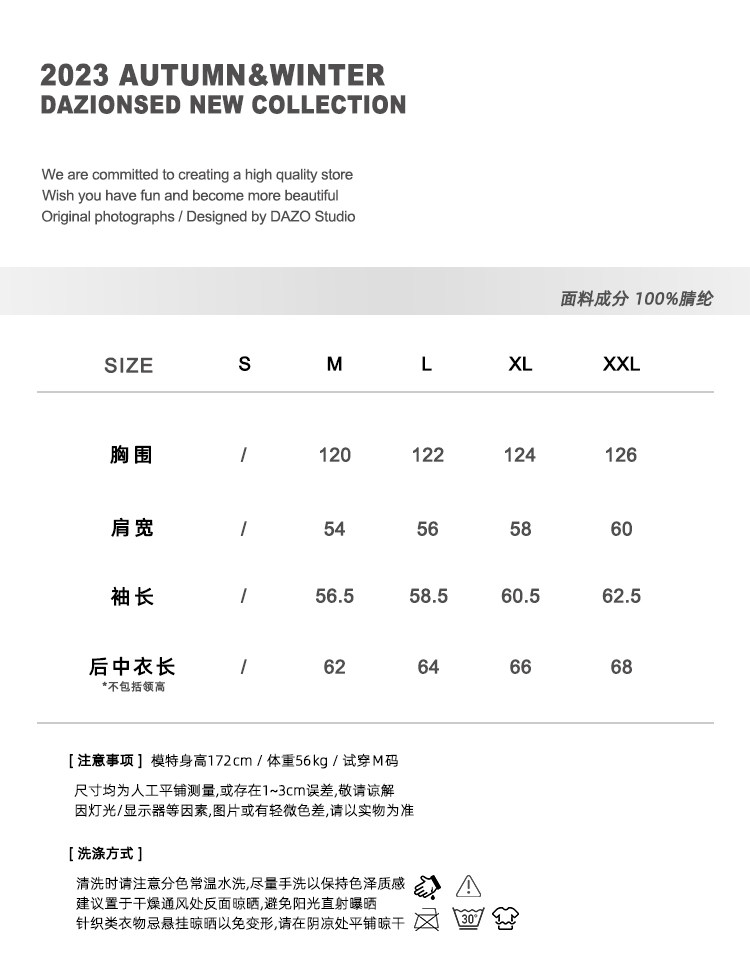 2023 AUTUMN&WINTER
DAZIONSED NEW COLLECTION

We are committed to creating a high quality store
Wish you have fun and become more beautiful
Original photographs / Designed by DAZO Studio

面料成分 100%腈纶

| SIZE | S | M | L | XL | XXL |
|---|---|---|---|---|---|
| 胸围 | / | 120 | 122 | 124 | 126 |
| 肩宽 | / | 54 | 56 | 58 | 60 |
| 袖长 | / | 56.5 | 58.5 | 60.5 | 62.5 |
| 后中衣长 *不包括领高 | / | 62 | 64 | 66 | 68 |

[ 注意事项 ] 模特身高172cm / 体重56kg / 试穿M码

尺寸均为人工平铺测量,或存在1~3cm误差,敬请谅解
因灯光/显示器等因素,图片或有轻微色差,请以实物为准

[ 洗涤方式 ]

清洗时请注意分色常温水洗,尽量手洗以保持色泽质感
建议置于干燥通风处反面晾晒,避免阳光直射曝晒
针织类衣物忌悬挂晾晒以免变形,请在阴凉处平铺晾干

30°